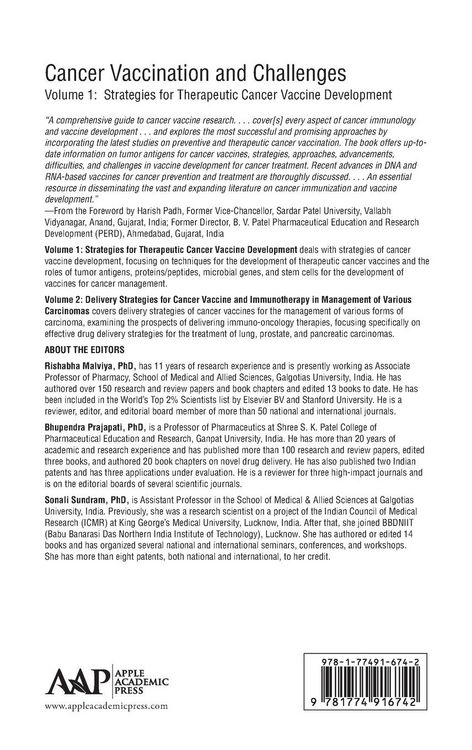 Cancer Vaccination and Challenges

Volume 1: Strategies for Therapeutic Cancer Vaccine Development

"A comprehensive guide to cancer vaccine research. . . . cover[s] every aspect of cancer immunology and vaccine development . . . and explores the most successful and promising approaches by incorporating the latest studies on preventive and therapeutic cancer vaccination. The book offers up-to-date information on tumor antigens for cancer vaccines, strategies, approaches, advancements, difficulties, and challenges in vaccine development for cancer treatment. Recent advances in DNA and RNA-based vaccines for cancer prevention and treatment are thoroughly discussed. . . . An essential resource in disseminating the vast and expanding literature on cancer immunization and vaccine development."

—From the Foreword by Harish Padh, Former Vice-Chancellor, Sardar Patel University, Vallabh Vidyanagar, Anand, Gujarat, India; Former Director, B. V. Patel Pharmaceutical Education and Research Development (PERD), Ahmedabad, Gujarat, India

Volume 1: Strategies for Therapeutic Cancer Vaccine Development deals with strategies of cancer vaccine development, focusing on techniques for the development of therapeutic cancer vaccines and the roles of tumor antigens, proteins/peptides, microbial genes, and stem cells for the development of vaccines for cancer management.

Volume 2: Delivery Strategies for Cancer Vaccine and Immunotherapy in Management of Various Carcinomas covers delivery strategies of cancer vaccines for the management of various forms of carcinoma, examining the prospects of delivering immuno-oncology therapies, focusing specifically on effective drug delivery strategies for the treatment of lung, prostate, and pancreatic carcinomas.

ABOUT THE EDITORS

Rishabha Malviya, PhD, has 11 years of research experience and is presently working as Associate Professor of Pharmacy, School of Medical and Allied Sciences, Galgotias University, India. He has authored over 150 research and review papers and book chapters and edited 13 books to date. He has been included in the World's Top 2% Scientists list by Elsevier BV and Stanford University. He is a reviewer, editor, and editorial board member of more than 50 national and international journals.

Bhupendra Prajapati, PhD, is a Professor of Pharmaceutics at Shree S. K. Patel College of Pharmaceutical Education and Research, Ganpat University, India. He has more than 20 years of academic and research experience and has published more than 100 research and review papers, edited three books, and authored 20 book chapters on novel drug delivery. He has also published two Indian patents and has three applications under evaluation. He is a reviewer for three high-impact journals and is on the editorial boards of several scientific journals.

Sonali Sundram, PhD, is Assistant Professor in the School of Medical & Allied Sciences at Galgotias University, India. Previously, she was a research scientist on a project of the Indian Council of Medical Research (ICMR) at King George's Medical University, Lucknow, India. After that, she joined BBDNIIT (Babu Banarasi Das Northern India Institute of Technology), Lucknow. She has authored or edited 14 books and has organized several national and international seminars, conferences, and workshops. She has more than eight patents, both national and international, to her credit.

AAP APPLE ACADEMIC PRESS
www.appleacademicpress.com

978-1-77491-674-2

9 781774 916742